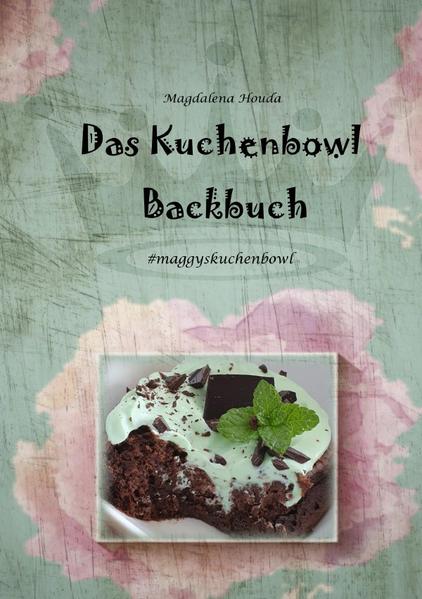 Magdalena Houda

Das Kuchenbowl Backbuch

#maggyskuchenbowl